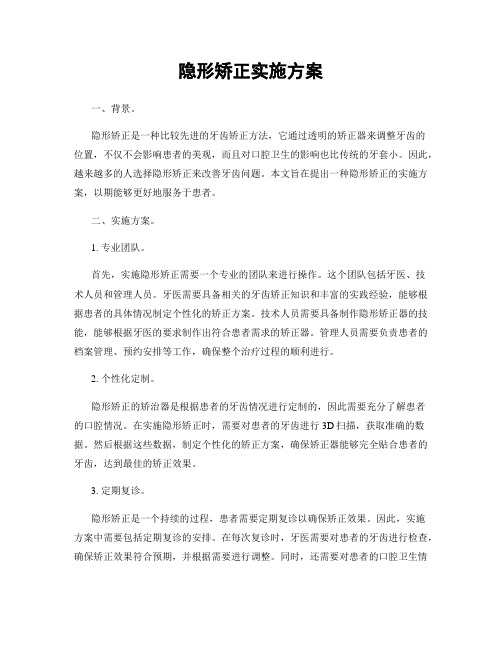 隐形矫正实施方案

一、背景。

隐形矫正是一种比较先进的牙齿矫正方法，它通过透明的矫正器来调整牙齿的位置，不仅不会影响患者的美观，而且对口腔卫生的影响也比传统的牙套小。因此，越来越多的人选择隐形矫正来改善牙齿问题。本文旨在提出一种隐形矫正的实施方案，以期能够更好地服务于患者。

二、实施方案。

1. 专业团队。

首先，实施隐形矫正需要一个专业的团队来进行操作。这个团队包括牙医、技术人员和管理人员。牙医需要具备相关的牙齿矫正知识和丰富的实践经验，能够根据患者的具体情况制定个性化的矫正方案。技术人员需要具备制作隐形矫正器的技能，能够根据牙医的要求制作出符合患者需求的矫正器。管理人员需要负责患者的档案管理、预约安排等工作，确保整个治疗过程的顺利进行。

2. 个性化定制。

隐形矫正的矫治器是根据患者的牙齿情况进行定制的，因此需要充分了解患者的口腔情况。在实施隐形矫正时，需要对患者的牙齿进行3D扫描，获取准确的数据。然后根据这些数据，制定个性化的矫正方案，确保矫正器能够完全贴合患者的牙齿，达到最佳的矫正效果。

3. 定期复诊。

隐形矫正是一个持续的过程，患者需要定期复诊以确保矫正效果。因此，实施方案中需要包括定期复诊的安排。在每次复诊时，牙医需要对患者的牙齿进行检查，确保矫正效果符合预期，并根据需要进行调整。同时，还需要对患者的口腔卫生情